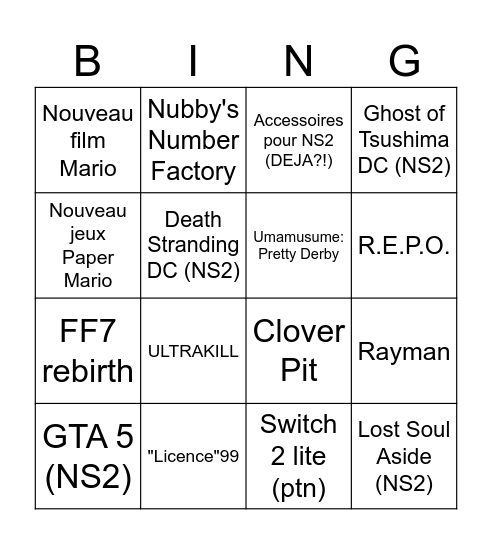 | B | I | N | G |
|---|---|---|---|
| Nouveau film Mario | Nubby's Number Factory | Accessoires pour NS2 (DEJA?!) | Ghost of Tsushima DC (NS2) |
| Nouveau jeux Paper Mario | Death Stranding DC (NS2) | Umamusume: Pretty Derby | R.E.P.O. |
| FF7 rebirth | ULTRAKILL | Clover Pit | Rayman |
| GTA 5 (NS2) | "Licence"99 | Switch 2 lite (ptn) | Lost Soul Aside (NS2) |